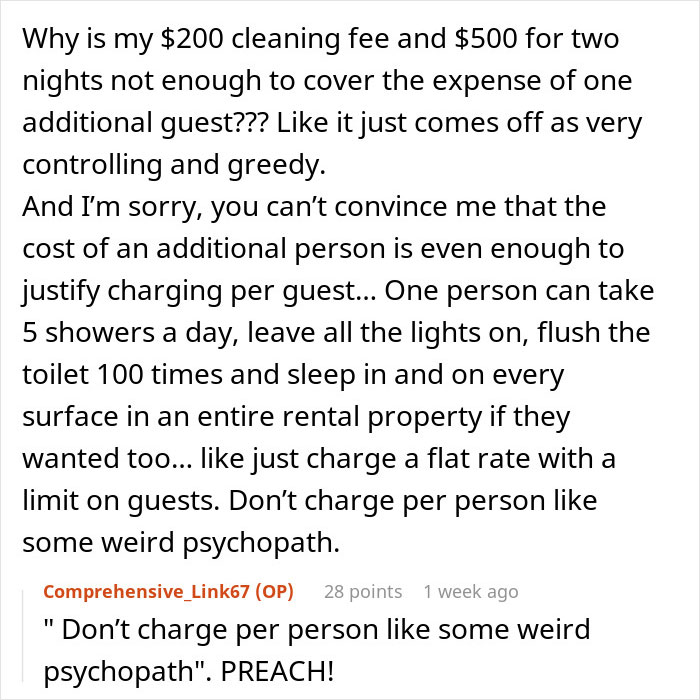 Why is my \$200 cleaning fee and \$500 for two nights not enough to cover the expense of one additional guest??? Like it just comes off as very controlling and greedy.
And I'm sorry, you can't convince me that the cost of an additional person is even enough to justify charging per guest... One person can take 5 showers a day, leave all the lights on, flush the toilet 100 times and sleep in and on every surface in an entire rental property if they wanted too... like just charge a flat rate with a limit on guests. Don't charge per person like some weird psychopath.

Comprehensive_Link67 (OP) 28 points 1 week ago
" Don't charge per person like some weird psychopath". PREACH!